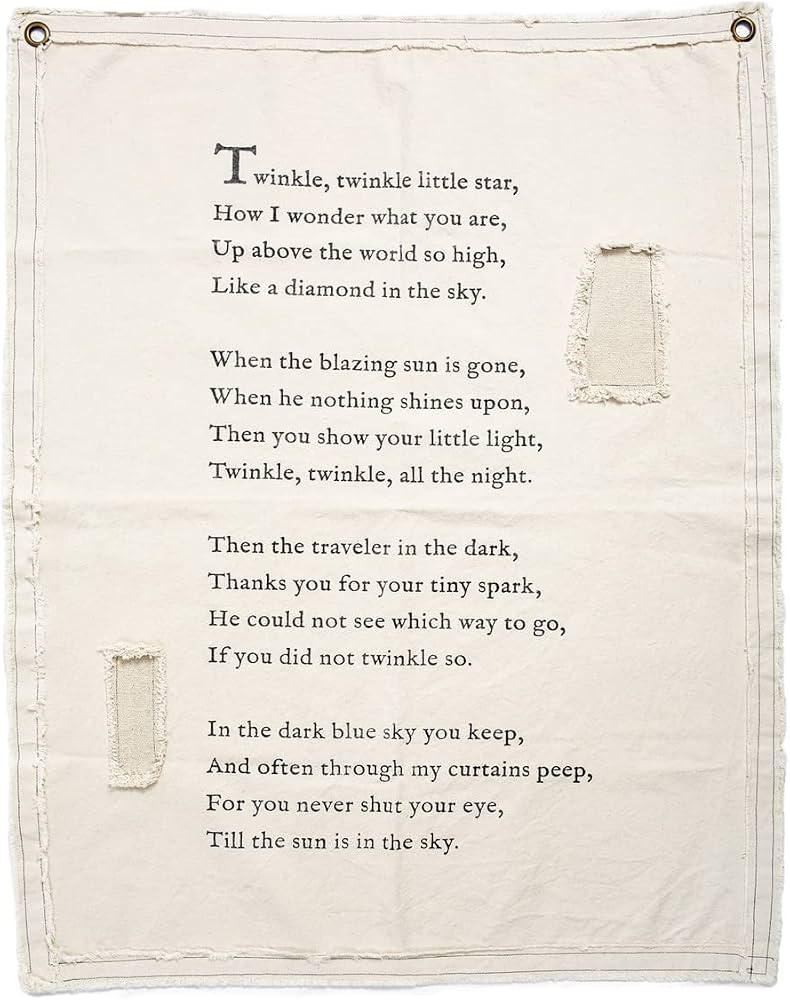 Twinkle, twinkle little star,
How I wonder what you are,
Up above the world so high,
Like a diamond in the sky.

When the blazing sun is gone,
When he nothing shines upon,
Then you show your little light,
Twinkle, twinkle, all the night.

Then the traveler in the dark,
Thanks you for your tiny spark,
He could not see which way to go,
If you did not twinkle so.

In the dark blue sky you keep,
And often through my curtains peep,
For you never shut your eye,
Till the sun is in the sky.